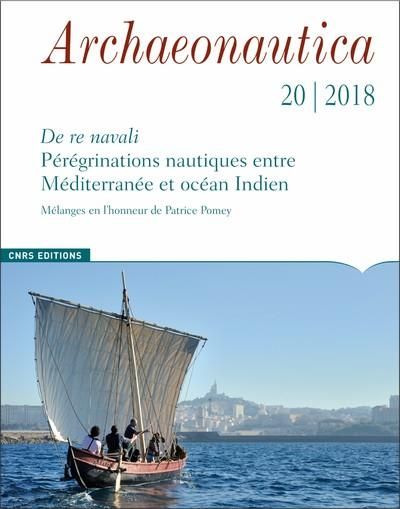 Archaeonautica

20 | 2018

De re navali
Pérégrinations nautiques entre Méditerranée et océan Indien

Mélanges en l'honneur de Patrice Pomey

CNRS EDITIONS